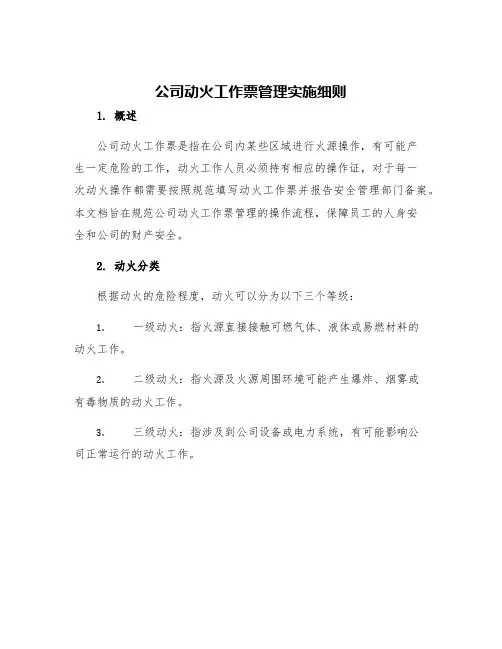 公司动火工作票管理实施细则

1. 概述

公司动火工作票是指在公司内某些区域进行火源操作，有可能产生一定危险的工作，动火工作人员必须持有相应的操作证，对于每一次动火操作都需要按照规范填写动火工作票并报告安全管理部门备案。本文档旨在规范公司动火工作票管理的操作流程，保障员工的人身安全和公司的财产安全。

2. 动火分类

根据动火的危险程度，动火可以分为以下三个等级：

1. 一级动火：指火源直接接触可燃气体、液体或易燃材料的动火工作。

2. 二级动火：指火源及火源周围环境可能产生爆炸、烟雾或有毒物质的动火工作。

3. 三级动火：指涉及到公司设备或电力系统，有可能影响公司正常运行的动火工作。